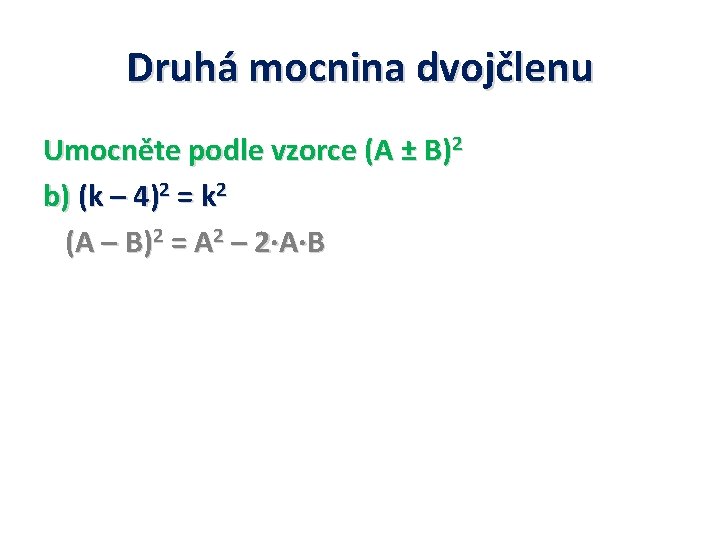 Druhá mocnina dvojčlenu

Umocněte podle vzorce $(A \pm B)^2$

b) $(k - 4)^2 = k^2$

$(A - B)^2 = A^2 - 2 \cdot A \cdot B$